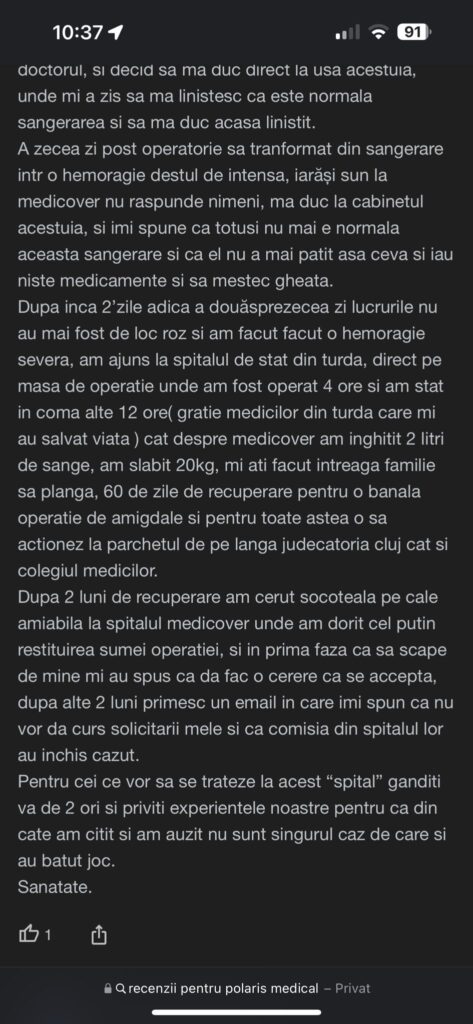 10:37 91

doctorul, si decid sa ma duc direct la usa acestuia, unde mi a zis sa ma linistesc ca este normala sangerarea si sa ma duc acasa linistit.
A zecea zi post operatorie sa tranformat din sangerare intr o hemoragie destul de intensa, iarăși sun la medicover nu raspunde nimeni, ma duc la cabinetul acestuia, si imi spune ca totusi nu mai e normala aceasta sangerare si ca el nu a mai patit asa ceva si iau niste medicamente si sa mestec gheata.
Dupa inca 2'zile adica a douăsprezecea zi lucrurile nu au mai fost de loc roz si am facut facut o hemoragie severa, am ajuns la spitalul de stat din turda, direct pe masa de operatie unde am fost operat 4 ore si am stat in coma alte 12 ore( gratie medicilor din turda care mi au salvat viata ) cat despre medicover am inghitit 2 litri de sange, am slabit 20kg, mi ati facut intreaga familie sa planga, 60 de zile de recuperare pentru o banala operatie de amigdale si pentru toate astea o sa actionez la parchetul de pe langa judecatoria cluj cat si colegiul medicilor.
Dupa 2 luni de recuperare am cerut socoteala pe cale amiabila la spitalul medicover unde am dorit cel putin restituirea sumei operatiei, si in prima faza ca sa scape de mine mi au spus ca da fac o cerere ca se accepta, dupa alte 2 luni primesc un email in care imi spun ca nu vor da curs solicitarii mele si ca comisia din spitalul lor au inchis cazut.
Pentru cei ce vor sa se trateze la acest "spital" ganditi va de 2 ori si priviti experientele noastre pentru ca din cate am citit si am auzit nu sunt singurul caz de care si au batut joc.
Sanatate.

1

recenzii pentru polaris medical – Privat